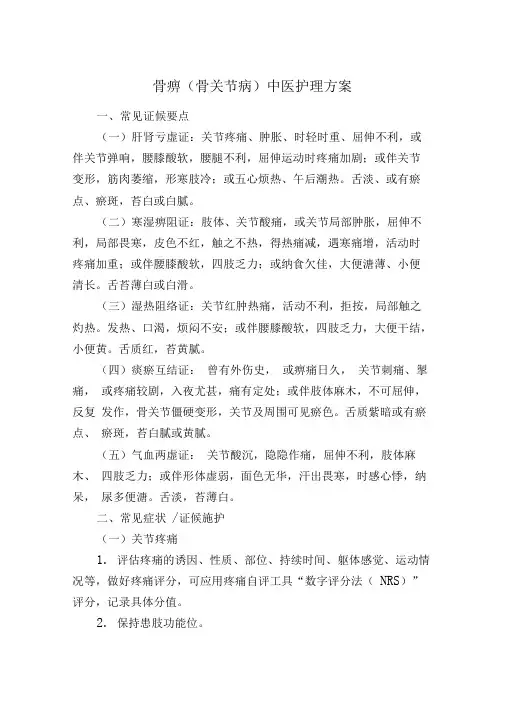 骨痹（骨关节病）中医护理方案

一、常见证候要点

（一）肝肾亏虚证：关节疼痛、肿胀、时轻时重、屈伸不利，或伴关节弹响，腰膝酸软，腰腿不利，屈伸运动时疼痛加剧；或伴关节变形，筋肉萎缩，形寒肢冷；或五心烦热、午后潮热。舌淡、或有瘀点、瘀斑，苔白或白腻。

（二）寒湿痹阻证：肢体、关节酸痛，或关节局部肿胀，屈伸不利，局部畏寒，皮色不红，触之不热，得热痛减，遇寒痛增，活动时疼痛加重；或伴腰膝酸软，四肢乏力；或纳食欠佳，大便溏薄、小便清长。舌苔薄白或白滑。

（三）湿热阻络证：关节红肿热痛，活动不利，拒按，局部触之灼热。发热、口渴，烦闷不安；或伴腰膝酸软，四肢乏力，大便干结，小便黄。舌质红，苔黄腻。

（四）痰瘀互结证： 曾有外伤史， 或痹痛日久， 关节刺痛、掣痛， 或疼痛较剧，入夜尤甚，痛有定处；或伴肢体麻木，不可屈伸，反复 发作，骨关节僵硬变形，关节及周围可见瘀色。舌质紫暗或有瘀点、 瘀斑，苔白腻或黄腻。

（五）气血两虚证： 关节酸沉，隐隐作痛，屈伸不利，肢体麻木、 四肢乏力；或伴形体虚弱，面色无华，汗出畏寒，时感心悸，纳呆， 尿多便溏。舌淡，苔薄白。

二、常见症状 /证候施护

（一）关节疼痛

1. 评估疼痛的诱因、性质、部位、持续时间、躯体感觉、运动情况等，做好疼痛评分，可应用疼痛自评工具“数字评分法（ NRS）”评分，记录具体分值。

2. 保持患肢功能位。